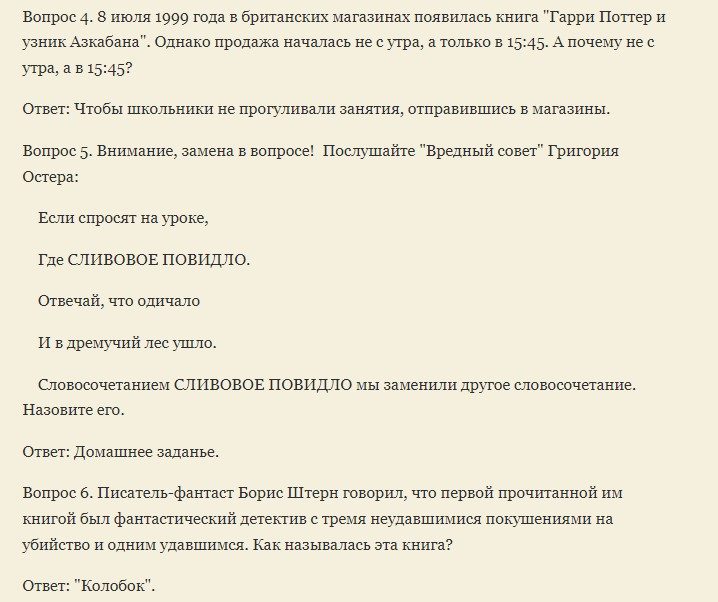 Вопрос 4. 8 июля 1999 года в британских магазинах появилась книга "Гарри Поттер и узник Азкабана". Однако продажа началась не с утра, а только в 15:45. А почему не с утра, а в 15:45?

Ответ: Чтобы школьники не прогуливали занятия, отправившись в магазины.

Вопрос 5. Внимание, замена в вопросе!  Послушайте "Вредный совет" Григория Остера:

Если спросят на уроке,

Где СЛИВОВОЕ ПОВИДЛО.

Отвечай, что одичало

И в дремучий лес ушло.

Словосочетанием СЛИВОВОЕ ПОВИДЛО мы заменили другое словосочетание. Назовите его.

Ответ: Домашнее заданье.

Вопрос 6. Писатель-фантаст Борис Штерн говорил, что первой прочитанной им книгой был фантастический детектив с тремя неудавшимися покушениями на убийство и одним удавшимся. Как называлась эта книга?

Ответ: "Колобок".